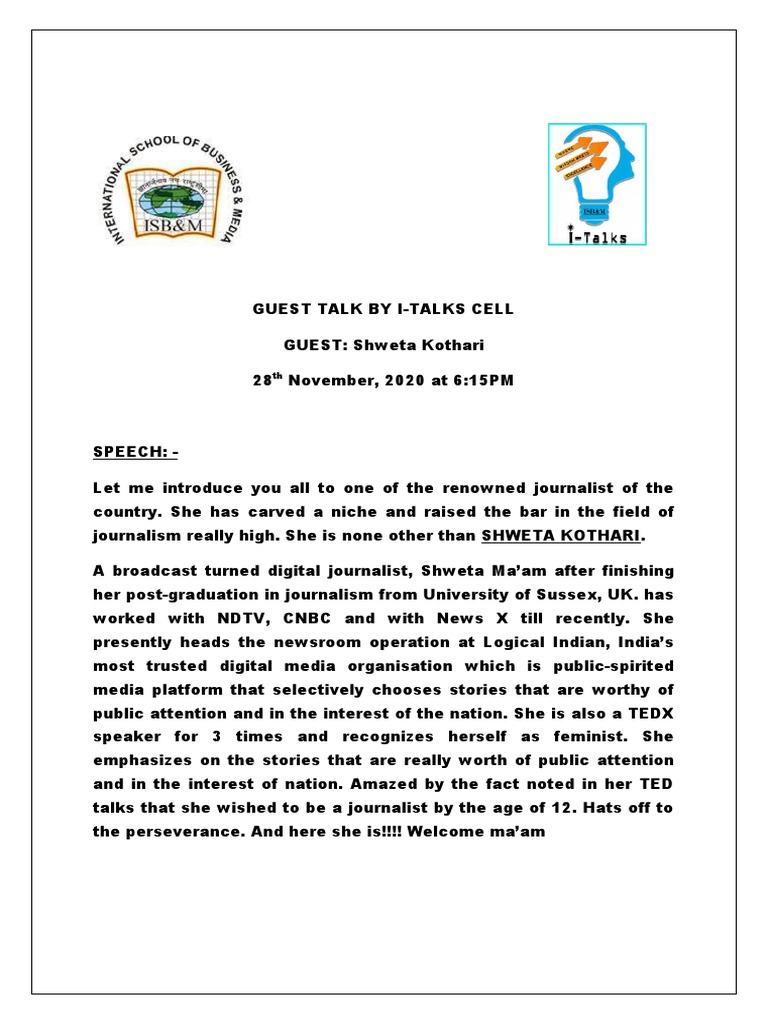 INTERNATIONAL SCHOOL OF BUSINESS & MEDIA
ISB&M

I-Talks

GUEST TALK BY I-TALKS CELL

GUEST: Shweta Kothari

28$^{th}$ November, 2020 at 6:15PM

SPEECH: -

Let me introduce you all to one of the renowned journalist of the country. She has carved a niche and raised the bar in the field of journalism really high. She is none other than SHWETA KOTHARI.

A broadcast turned digital journalist, Shweta Ma'am after finishing her post-graduation in journalism from University of Sussex, UK. has worked with NDTV, CNBC and with News X till recently. She presently heads the newsroom operation at Logical Indian, India's most trusted digital media organisation which is public-spirited media platform that selectively chooses stories that are worthy of public attention and in the interest of the nation. She is also a TEDX speaker for 3 times and recognizes herself as feminist. She emphasizes on the stories that are really worth of public attention and in the interest of nation. Amazed by the fact noted in her TED talks that she wished to be a journalist by the age of 12. Hats off to the perseverance. And here she is!!!! Welcome ma'am